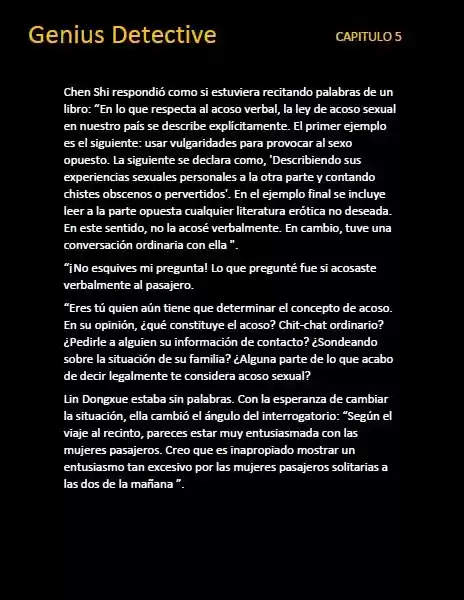 Genius Detective

CAPITULO 5

Chen Shi respondió como si estuviera recitando palabras de un libro: “En lo que respecta al acoso verbal, la ley de acoso sexual en nuestro país se describe explícitamente. El primer ejemplo es el siguiente: usar vulgaridades para provocar al sexo opuesto. La siguiente se declara como, 'Describiendo sus experiencias sexuales personales a la otra parte y contando chistes obscenos o pervertidos'. En el ejemplo final se incluye leer a la parte opuesta cualquier literatura erótica no deseada. En este sentido, no la acosé verbalmente. En cambio, tuve una conversación ordinaria con ella ".

“¡No esquives mi pregunta! Lo que pregunté fue si acosaste verbalmente al pasajero.

“Eres tú quien aún tiene que determinar el concepto de acoso. En su opinión, ¿qué constituye el acoso? Chit-chat ordinario? ¿Pedirle a alguien su información de contacto? ¿Sondeando sobre la situación de su familia? ¿Alguna parte de lo que acabo de decir legalmente te considera acoso sexual?

Lin Dongxue estaba sin palabras. Con la esperanza de cambiar la situación, ella cambió el ángulo del interrogatorio: “Según el viaje al recinto, pareces estar muy entusiasmada con las mujeres pasajeros. Creo que es inapropiado mostrar un entusiasmo tan excesivo por las mujeres pasajeros solitarias a las dos de la mañana ”.